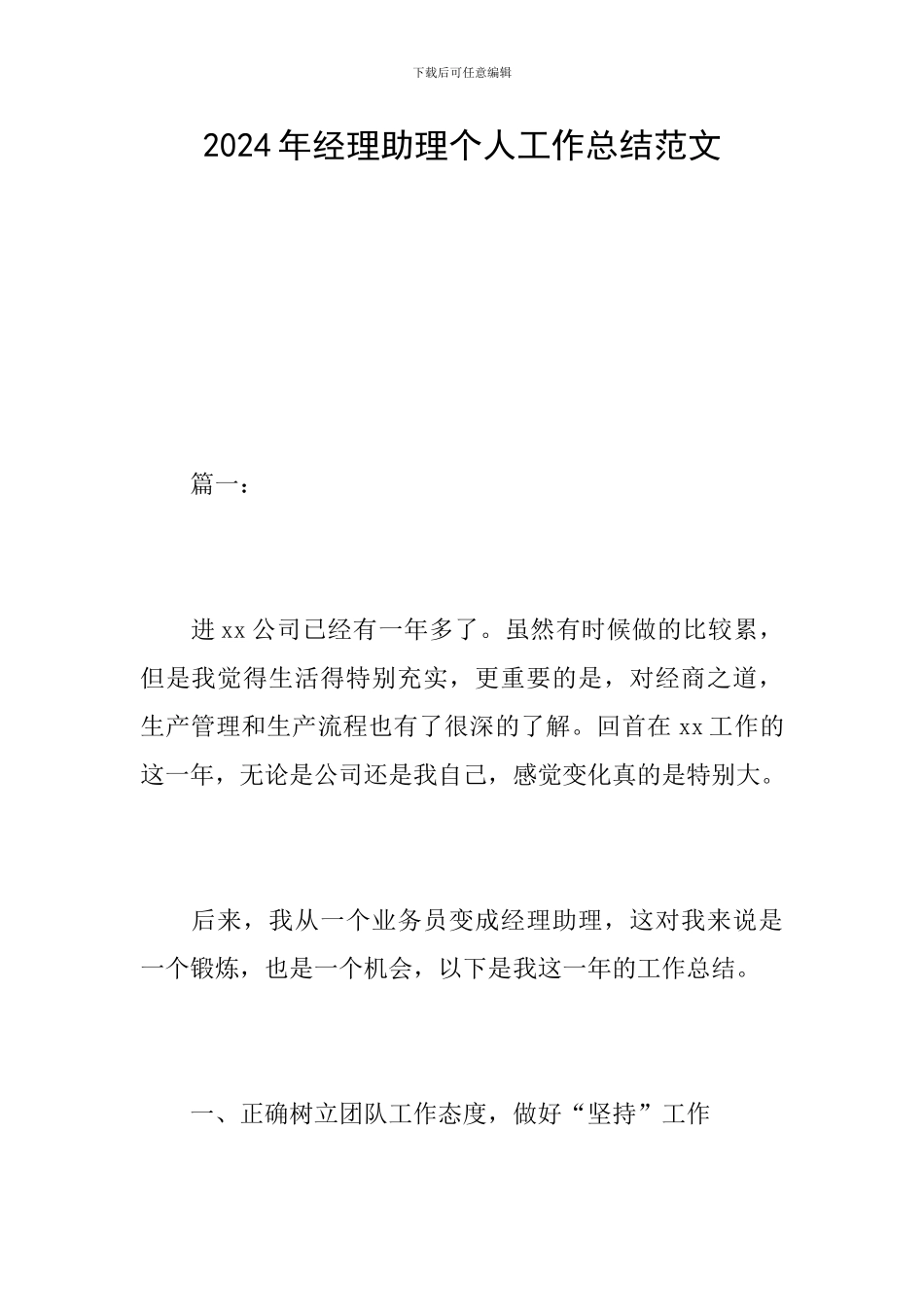 下载后可任意编辑

2024年经理助理个人工作总结范文

篇一：

进xx公司已经有一年多了。虽然有时候做的比较累，但是我觉得生活得特别充实，更重要的是，对经商之道，生产管理和生产流程也有了很深的了解。回首在xx工作的这一年，无论是公司还是我自己，感觉变化真的是特别大。

后来，我从一个业务员变成经理助理，这对我来说是一个锻炼，也是一个机会，以下是我这一年的工作总结。

一、正确树立团队工作态度，做好“坚持”工作